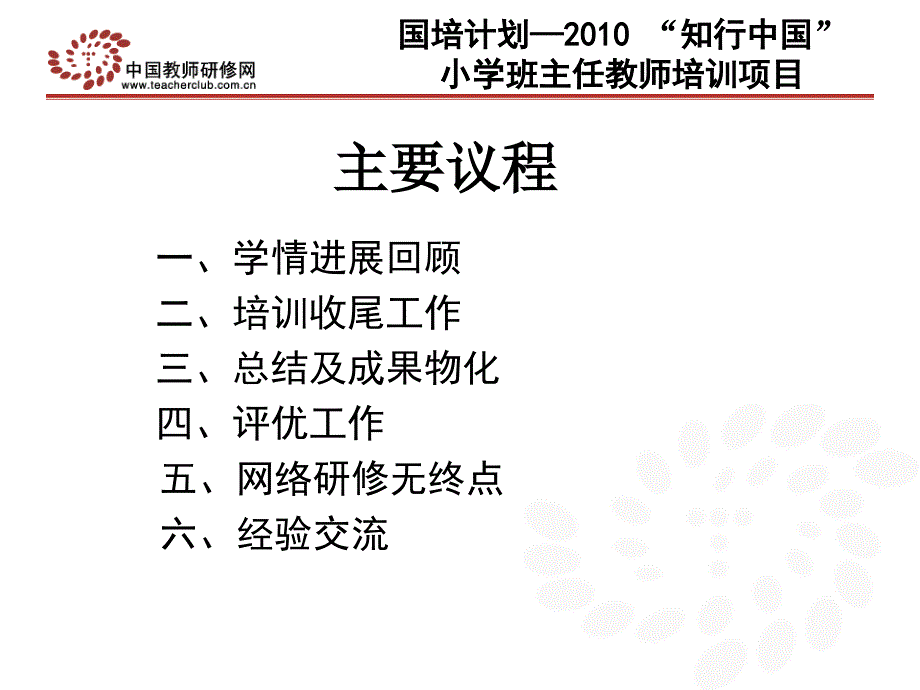 中国教师研修网
www.teacherclub.com.cn

国培计划—2010 “知行中国”
小学班主任教师培训项目

主要议程

一、学情进展回顾
二、培训收尾工作
三、总结及成果物化
四、评优工作
五、网络研修无终点
六、经验交流